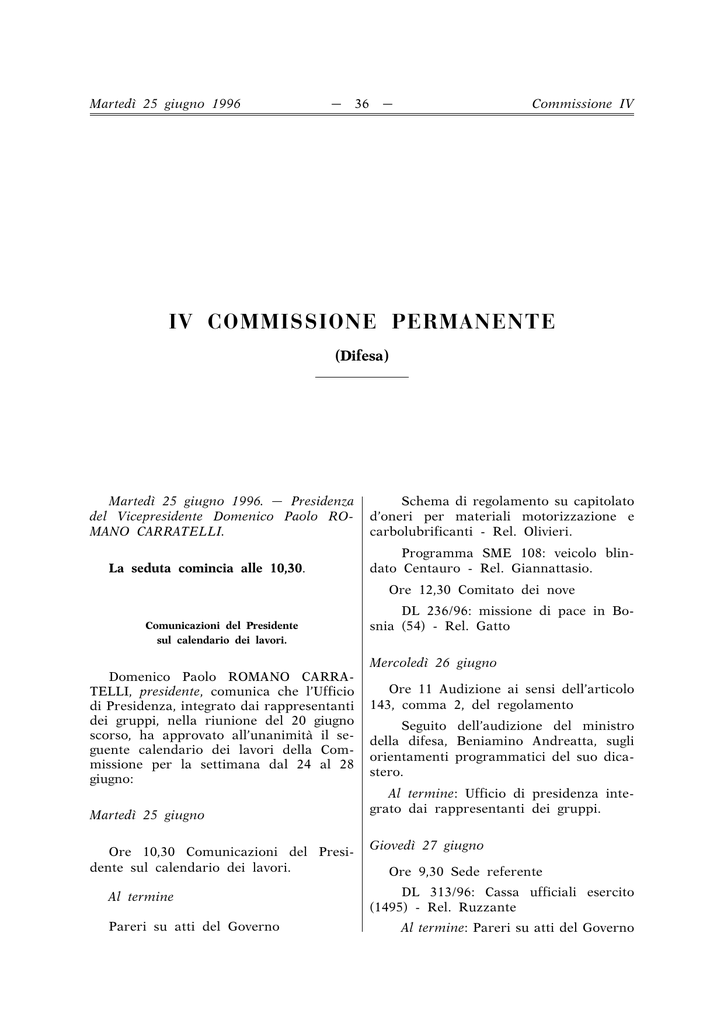 Martedì 25 giugno 1996 — 36 — Commissione IV

IV COMMISSIONE PERMANENTE

(Difesa)

Martedì 25 giugno 1996. — Presidenza del Vicepresidente Domenico Paolo ROMANO CARRATELLI.

La seduta comincia alle 10,30.

Comunicazioni del Presidente sul calendario dei lavori.

Domenico Paolo ROMANO CARRATELLI, presidente, comunica che l'Ufficio di Presidenza, integrato dai rappresentanti dei gruppi, nella riunione del 20 giugno scorso, ha approvato all'unanimità il seguente calendario dei lavori della Commissione per la settimana dal 24 al 28 giugno:

Martedì 25 giugno

Ore 10,30 Comunicazioni del Presidente sul calendario dei lavori.

Al termine

Pareri su atti del Governo

Schema di regolamento su capitolato d'oneri per materiali motorizzazione e carbolubrificanti - Rel. Olivieri.

Programma SME 108: veicolo blindato Centauro - Rel. Giannattasio.

Ore 12,30 Comitato dei nove

DL 236/96: missione di pace in Bosnia (54) - Rel. Gatto

Mercoledì 26 giugno

Ore 11 Audizione ai sensi dell'articolo 143, comma 2, del regolamento

Seguito dell'audizione del ministro della difesa, Beniamino Andreatta, sugli orientamenti programmatici del suo dicastero.

Al termine: Ufficio di presidenza integrato dai rappresentanti dei gruppi.

Giovedì 27 giugno

Ore 9,30 Sede referente

DL 313/96: Cassa ufficiali esercito (1495) - Rel. Ruzzante

Al termine: Pareri su atti del Governo